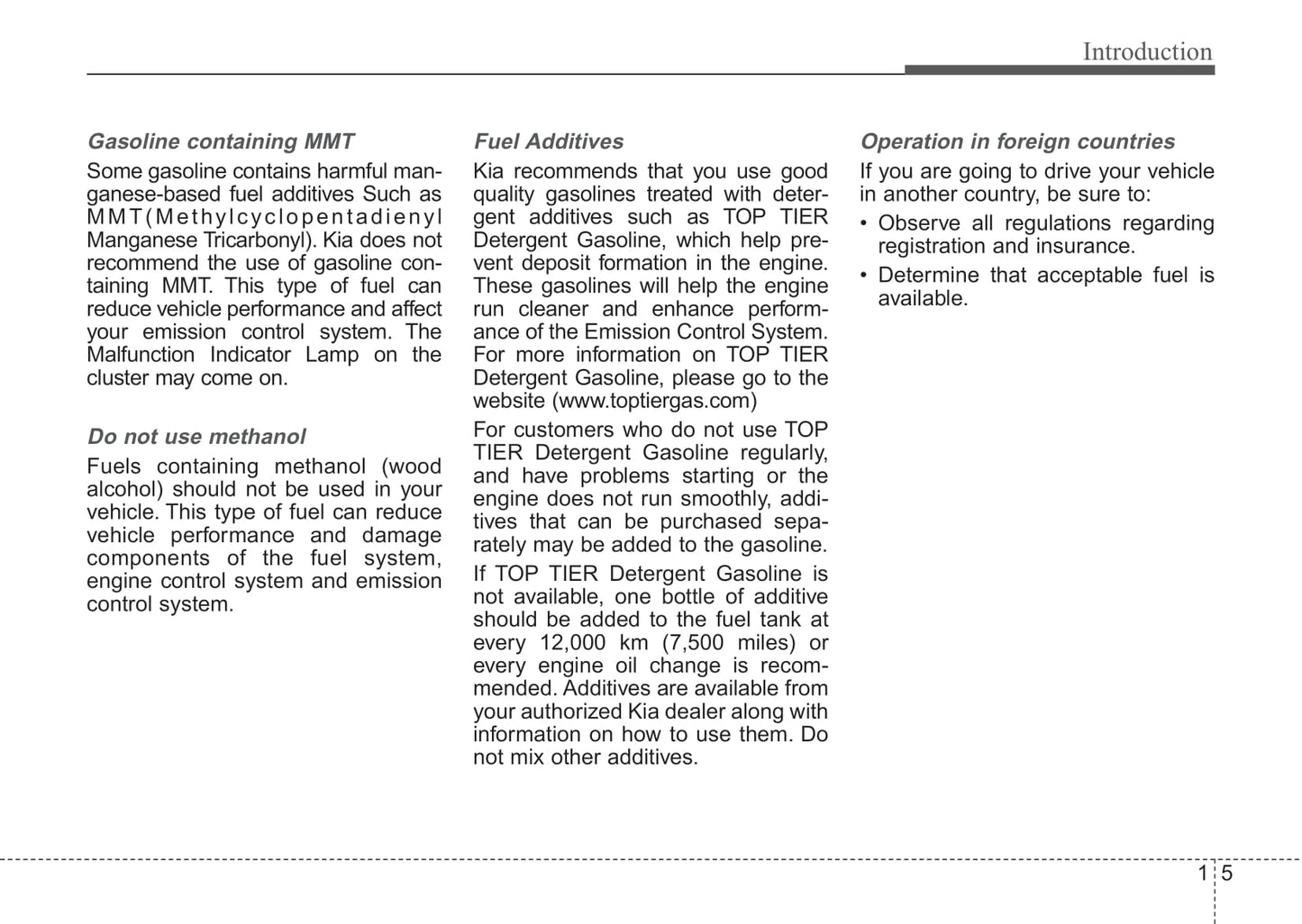 Introduction

Gasoline containing MMT

Some gasoline contains harmful manganese-based fuel additives Such as MMT(Methylcyclopentadienyl Manganese Tricarbonyl). Kia does not recommend the use of gasoline containing MMT. This type of fuel can reduce vehicle performance and affect your emission control system. The Malfunction Indicator Lamp on the cluster may come on.

Do not use methanol

Fuels containing methanol (wood alcohol) should not be used in your vehicle. This type of fuel can reduce vehicle performance and damage components of the fuel system, engine control system and emission control system.

Fuel Additives

Kia recommends that you use good quality gasolines treated with detergent additives such as TOP TIER Detergent Gasoline, which help prevent deposit formation in the engine. These gasolines will help the engine run cleaner and enhance performance of the Emission Control System. For more information on TOP TIER Detergent Gasoline, please go to the website (www.toptiergas.com)

For customers who do not use TOP TIER Detergent Gasoline regularly, and have problems starting or the engine does not run smoothly, additives that can be purchased separately may be added to the gasoline.

If TOP TIER Detergent Gasoline is not available, one bottle of additive should be added to the fuel tank at every 12,000 km (7,500 miles) or every engine oil change is recommended. Additives are available from your authorized Kia dealer along with information on how to use them. Do not mix other additives.

Operation in foreign countries

If you are going to drive your vehicle in another country, be sure to:

• Observe all regulations regarding registration and insurance.

• Determine that acceptable fuel is available.

1 5